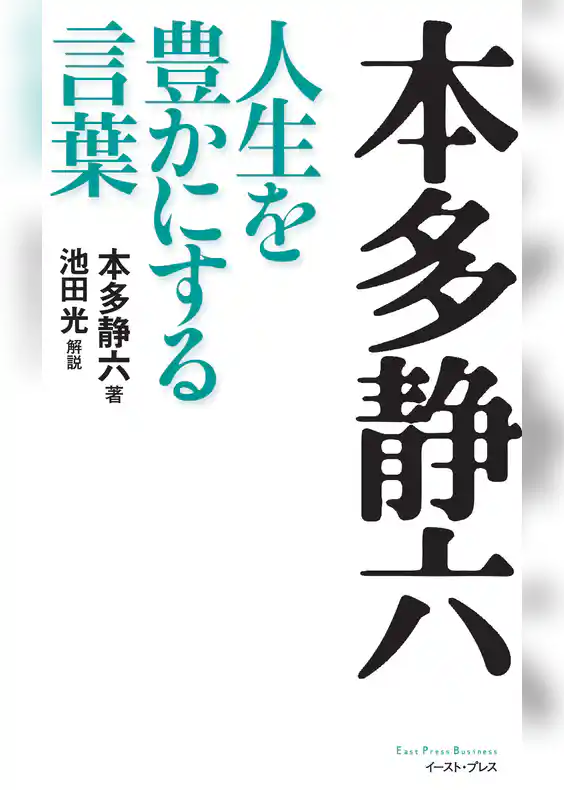 本多静六

人生を豊かにする言葉

本多静六 著
池田光 解説

East Press Business
イースト・プレス